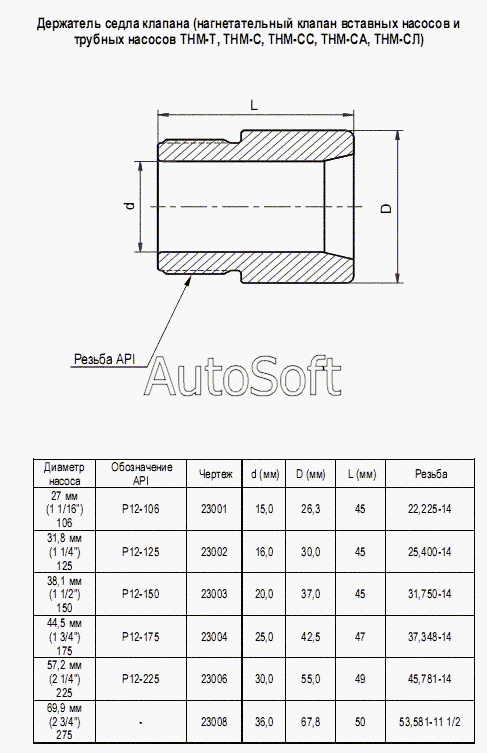 Держатель седла клапана (нагнетательный клапан вставных насосов и трубных насосов ТНМ-Т, ТНМ-С, ТНМ-СС, ТНМ-СА, ТНМ-СЛ)

L

d

D

Резьба API

AutoSoft

| Диаметр насоса | Обозначение API | Чертеж | d (мм) | D (мм) | L (мм) | Резьба |
|---|---|---|---|---|---|---|
| 27 мм (1 1/16") 106 | P12-106 | 23001 | 15,0 | 26,3 | 45 | 22,225-14 |
| 31,8 мм (1 1/4") 125 | P12-125 | 23002 | 16,0 | 30,0 | 45 | 25,400-14 |
| 38,1 мм (1 1/2") 150 | P12-150 | 23003 | 20,0 | 37,0 | 45 | 31,750-14 |
| 44,5 мм (1 3/4") 175 | P12-175 | 23004 | 25,0 | 42,5 | 47 | 37,348-14 |
| 57,2 мм (2 1/4") 225 | P12-225 | 23006 | 30,0 | 55,0 | 49 | 45,781-14 |
| 69,9 мм (2 3/4") 275 | - | 23008 | 36,0 | 67,8 | 50 | 53,581-11 1/2 |